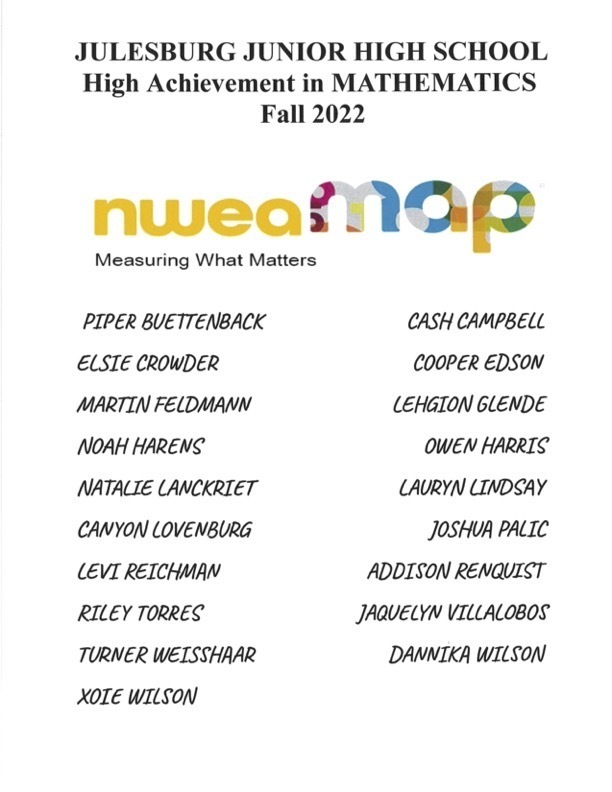 JULESBURG JUNIOR HIGH SCHOOL
High Achievement in MATHEMATICS
Fall 2022

nwea map
Measuring What Matters

PIPER BUETTENBACK

ELSIE CROWDER

MARTIN FELDMANN

NOAH HARENS

NATALIE LANCKRIET

CANYON LOVENBURG

LEVI REICHMAN

RILEY TORRES

TURNER WEISSHAAR

XOIE WILSON

CASH CAMPBELL

COOPER EDSON

LEHGION GLENDE

OWEN HARRIS

LAURYN LINDSAY

JOSHUA PALIC

ADDISON RENQUIST

JAQUELYN VILLALOBOS

DANNIKA WILSON